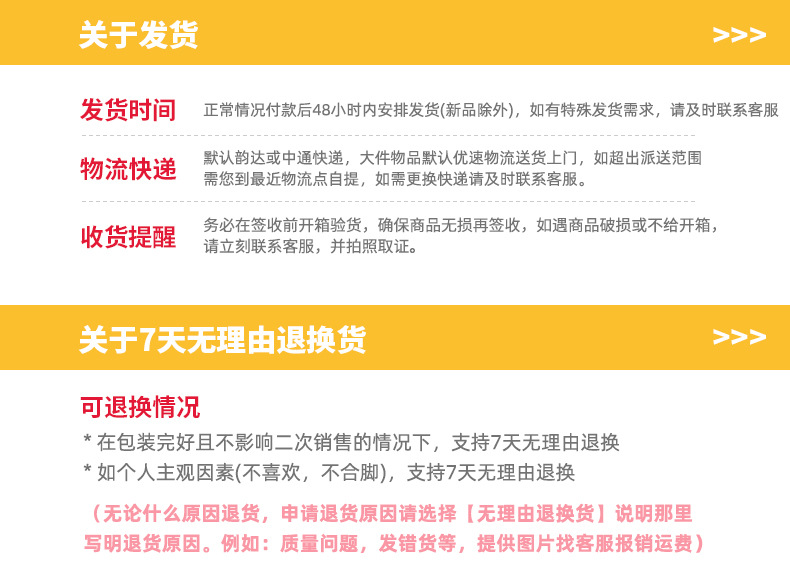 关于发货

>>>

发货时间

正常情况付款后48小时内安排发货(新品除外)，如有特殊发货需求，请及时联系客服

物流快递

默认韵达或中通快递，大件物品默认优速物流送货上门，如超出派送范围需您到最近物流点自提，如需更换快递请及时联系客服。

收货提醒

务必在签收前开箱验货，确保商品无损再签收，如遇商品破损或不给开箱，请立刻联系客服，并拍照取证。

关于7天无理由退换货

>>>

可退换情况

* 在包装完好且不影响二次销售的情况下，支持7天无理由退换

* 如个人主观因素(不喜欢，不合脚)，支持7天无理由退换

（无论什么原因退货，申请退货原因请选择【无理由退换货】说明那里写明退货原因。例如：质量问题，发错货等，提供图片找客服报销运费）